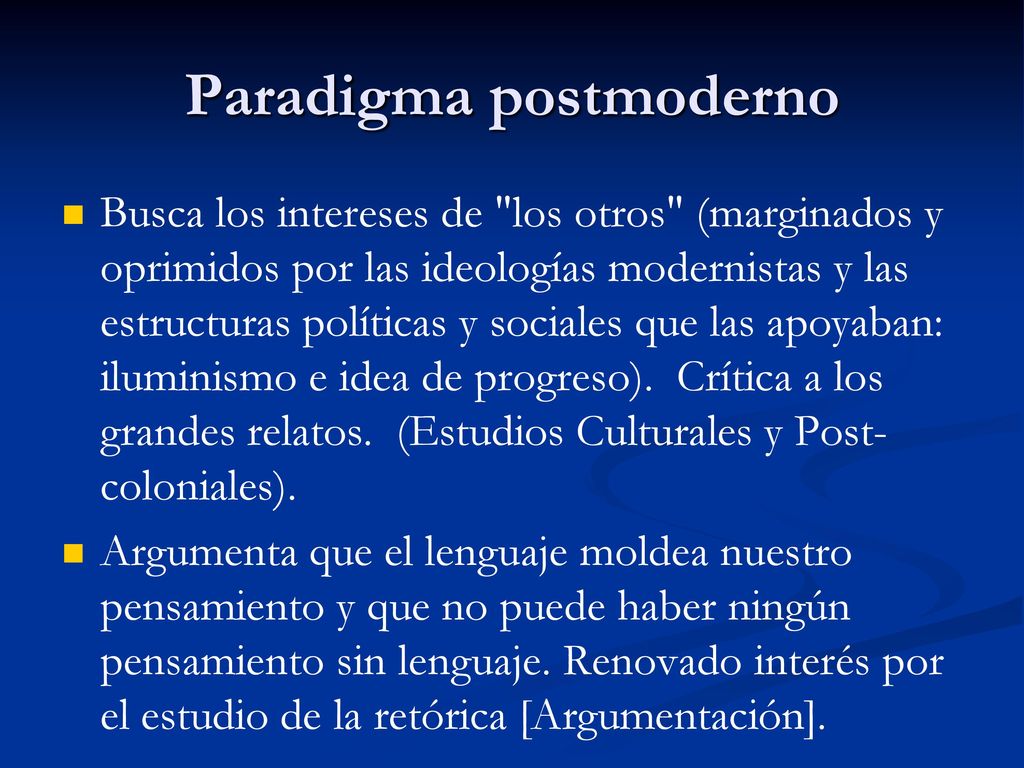 Paradigma postmoderno

Busca los intereses de "los otros" (marginados y oprimidos por las ideologías modernistas y las estructuras políticas y sociales que las apoyaban: iluminismo e idea de progreso). Crítica a los grandes relatos. (Estudios Culturales y Post-coloniales).

Argumenta que el lenguaje moldea nuestro pensamiento y que no puede haber ningún pensamiento sin lenguaje. Renovado interés por el estudio de la retórica [Argumentación].